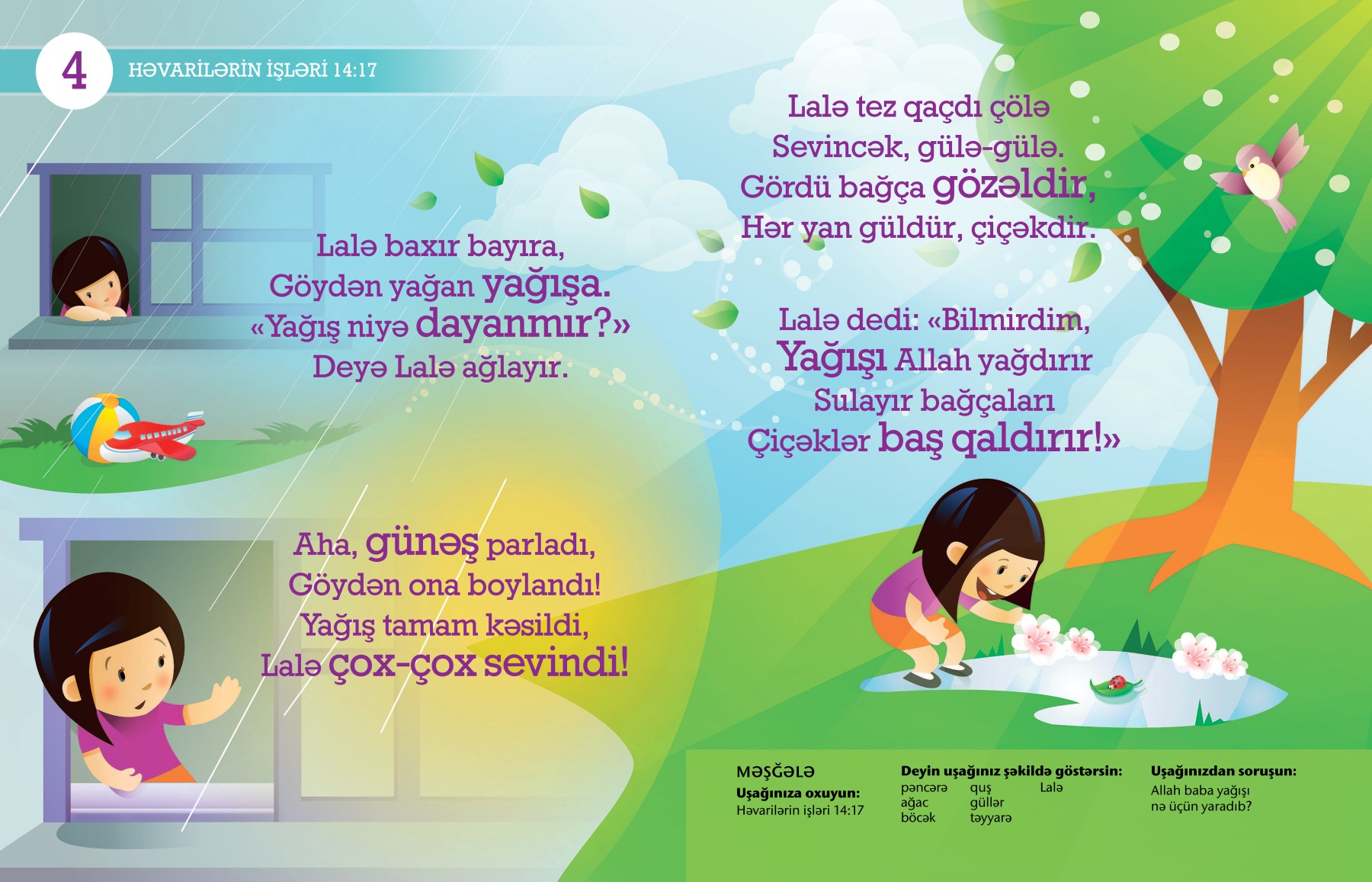 4 HƏVARİLƏRİN İŞLƏRİ 14:17

Lalə baxır bayıra,
Göydən yağan yağışa.
«Yağış niyə dayanmır?»
Deyə Lalə ağlayır.

Aha, günəş parladı,
Göydən ona boylandı!
Yağış tamam kəsildi,
Lalə çox-çox sevindi!

Lalə tez qaçdı çölə
Sevincək, gülə-gülə.
Gördü bağça gözəldir,
Hər yan güldür, çiçəkdir.

Lalə dedi: «Bilmirdim,
Yağışı Allah yağdırır
Sulayır bağçaları
Çiçəklər baş qaldırır!»

MƏŞĞƏLƏ
Uşağınıza oxuyun:
Həvarilərin işləri 14:17

Deyin uşağınız şəkildə göstərsin:
pəncərə
ağac
böcək
quş
güllər
təyyarə
Lalə

Uşağınızdan soruşun:
Allah baba yağışı nə üçün yaradıb?